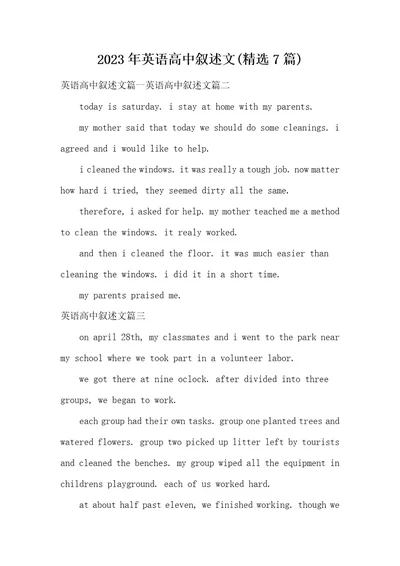 2023年英语高中叙述文(精选7篇)

英语高中叙述文篇一英语高中叙述文篇二

today is saturday. i stay at home with my parents.

my mother said that today we should do some cleanings. i agreed and i would like to help.

i cleaned the windows. it was really a tough job. now matter how hard i tried, they seemed dirty all the same.

therefore, i asked for help. my mother teached me a method to clean the windows. it realy worked.

and then i cleaned the floor. it was much easier than cleaning the windows. i did it in a short time.

my parents praised me.

英语高中叙述文篇三

on april 28th, my classmates and i went to the park near my school where we took part in a volunteer labor.

we got there at nine oclock. after divided into three groups, we began to work.

each group had their own tasks. group one planted trees and watered flowers. group two picked up litter left by tourists and cleaned the benches. my group wiped all the equipment in childrens playground. each of us worked hard.

at about half past eleven, we finished working. though we